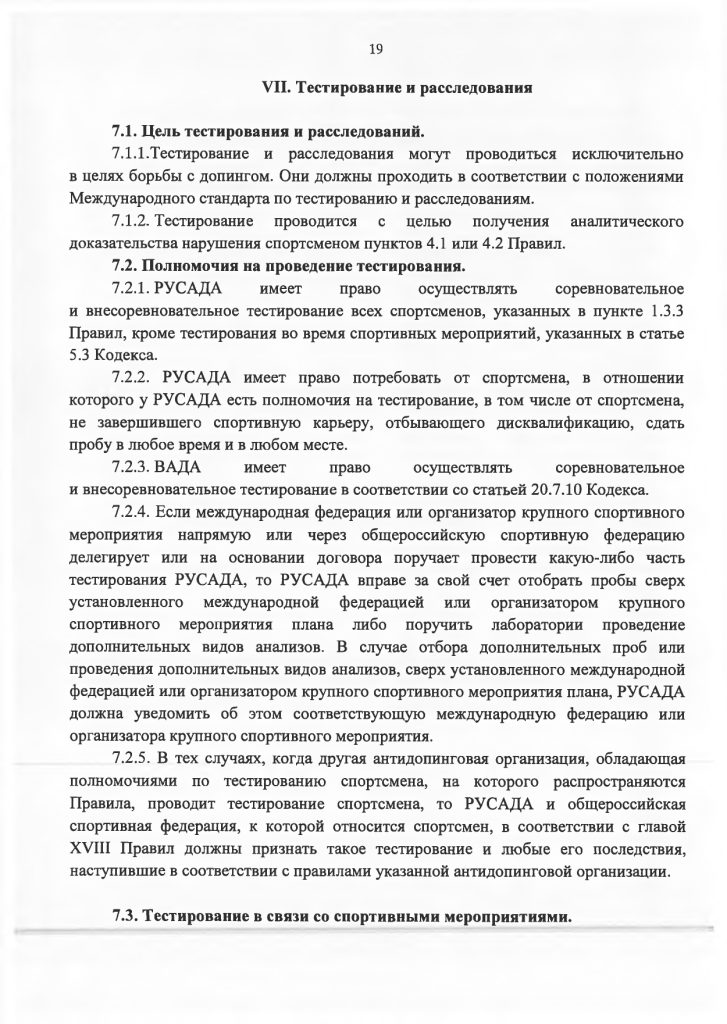 19

VII. Тестирование и расследования

7.1. Цель тестирования и расследований.

7.1.1.Тестирование и расследования могут проводиться исключительно в целях борьбы с допингом. Они должны проходить в соответствии с положениями Международного стандарта по тестированию и расследованиям.

7.1.2. Тестирование проводится с целью получения аналитического доказательства нарушения спортсменом пунктов 4.1 или 4.2 Правил.

7.2. Полномочия на проведение тестирования.

7.2.1. РУСАДА имеет право осуществлять соревновательное и внесоревновательное тестирование всех спортсменов, указанных в пункте 1.3.3 Правил, кроме тестирования во время спортивных мероприятий, указанных в статье 5.3 Кодекса.

7.2.2. РУСАДА имеет право потребовать от спортсмена, в отношении которого у РУСАДА есть полномочия на тестирование, в том числе от спортсмена, не завершившего спортивную карьеру, отбывающего дисквалификацию, сдать пробу в любое время и в любом месте.

7.2.3. ВАДА имеет право осуществлять соревновательное и внесоревновательное тестирование в соответствии со статьей 20.7.10 Кодекса.

7.2.4. Если международная федерация или организатор крупного спортивного мероприятия напрямую или через общероссийскую спортивную федерацию делегирует или на основании договора поручает провести какую-либо часть тестирования РУСАДА, то РУСАДА вправе за свой счет отобрать пробы сверх установленного международной федерацией или организатором крупного спортивного мероприятия плана либо поручить лаборатории проведение дополнительных видов анализов. В случае отбора дополнительных проб или проведения дополнительных видов анализов, сверх установленного международной федерацией или организатором крупного спортивного мероприятия плана, РУСАДА должна уведомить об этом соответствующую международную федерацию или организатора крупного спортивного мероприятия.

7.2.5. В тех случаях, когда другая антидопинговая организация, обладающая полномочиями по тестированию спортсмена, на которого распространяются Правила, проводит тестирование спортсмена, то РУСАДА и общероссийская спортивная федерация, к которой относится спортсмен, в соответствии с главой XVIII Правил должны признать такое тестирование и любые его последствия, наступившие в соответствии с правилами указанной антидопинговой организации.

7.3. Тестирование в связи со спортивными мероприятиями.